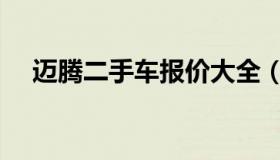 迈腾二手车报价大全（